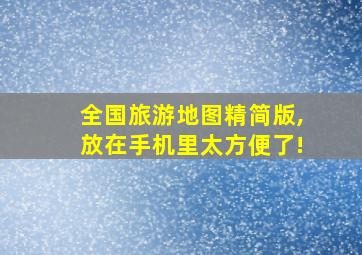 全国旅游地图精简版，
放在手机里太方便了！